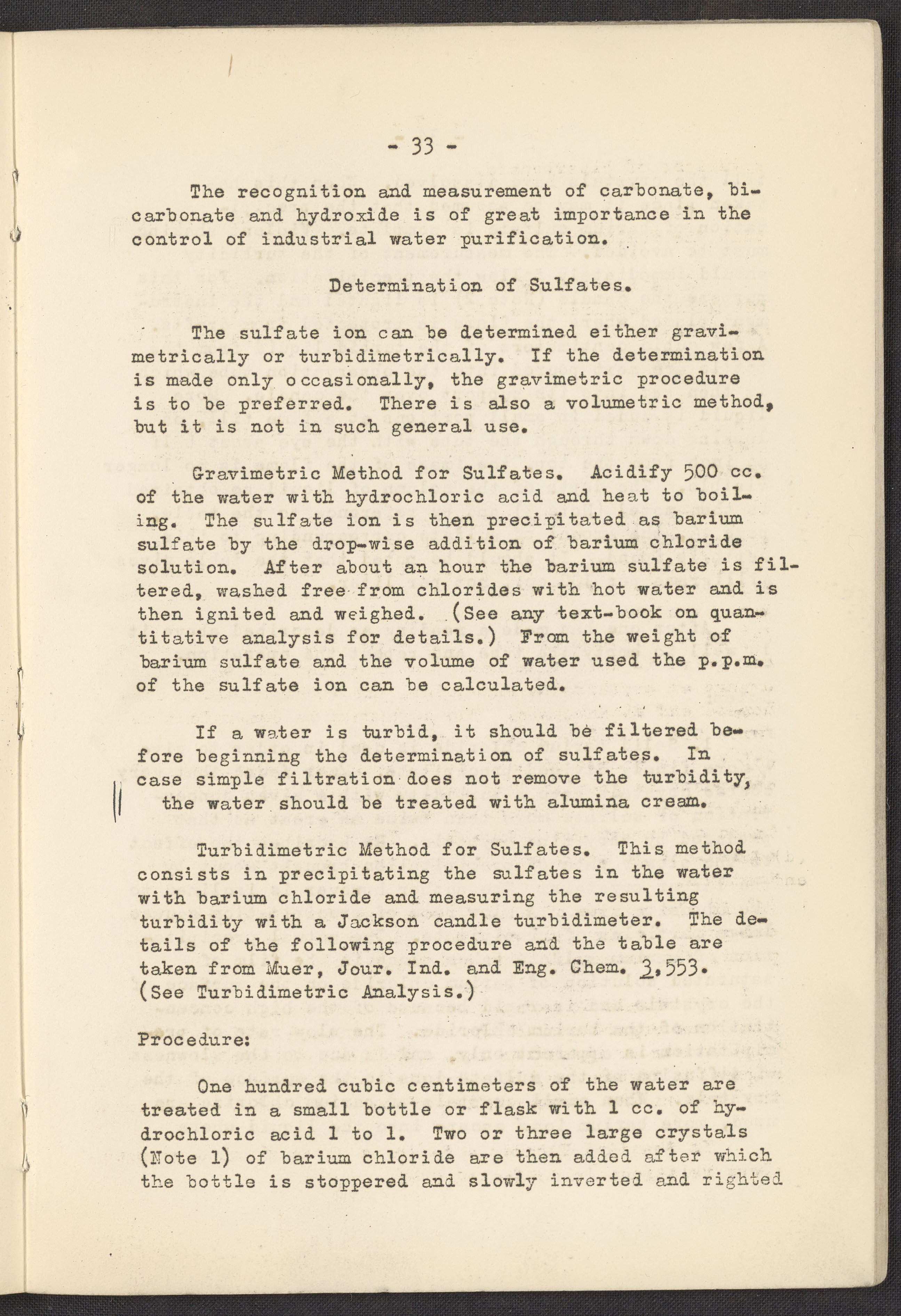 - 33 -

The recognition and measurement of carbonate, bicarbonate and hydroxide is of great importance in the control of industrial water purification.

Determination of Sulfates.

The sulfate ion can be determined either gravimetrically or turbidimetrically. If the determination is made only occasionally, the gravimetric procedure is to be preferred. There is also a volumetric method, but it is not in such general use.

Gravimetric Method for Sulfates. Acidify 500 cc. of the water with hydrochloric acid and heat to boiling. The sulfate ion is then precipitated as barium sulfate by the drop-wise addition of barium chloride solution. After about an hour the barium sulfate is filtered, washed free from chlorides with hot water and is then ignited and weighed. (See any text-book on quantitative analysis for details.) From the weight of barium sulfate and the volume of water used the p.p.m. of the sulfate ion can be calculated.

If a water is turbid, it should be filtered before beginning the determination of sulfates. In case simple filtration does not remove the turbidity, the water should be treated with alumina cream.

Turbidimetric Method for Sulfates. This method consists in precipitating the sulfates in the water with barium chloride and measuring the resulting turbidity with a Jackson candle turbidimeter. The details of the following procedure and the table are taken from Muer, Jour. Ind. and Eng. Chem. 3,553. (See Turbidimetric Analysis.)

Procedure:

One hundred cubic centimeters of the water are treated in a small bottle or flask with 1 cc. of hydrochloric acid 1 to 1. Two or three large crystals (Note 1) of barium chloride are then added after which the bottle is stoppered and slowly inverted and righted